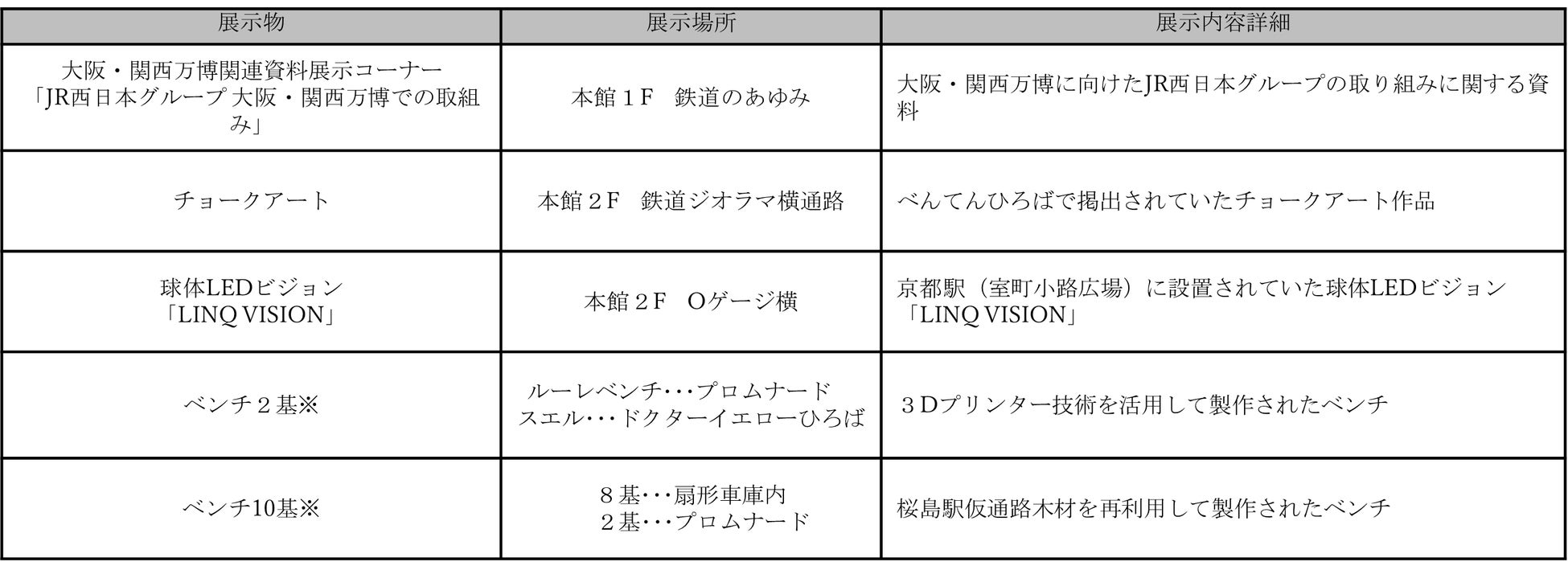 | 展示物 | 展示場所 | 展示内容詳細 |
|---|---|---|
| 大阪・関西万博関連資料展示コーナー「JR西日本グループ 大阪・関西万博での取組み」 | 本館１Ｆ 鉄道のあゆみ | 大阪・関西万博に向けたJR西日本グループの取り組みに関する資料 |
| チョークアート | 本館２Ｆ 鉄道ジオラマ横通路 | べんてんひろばで掲出されていたチョークアート作品 |
| 球体LEDビジョン「LINQ VISION」 | 本館２Ｆ Oゲージ横 | 京都駅（室町小路広場）に設置されていた球体LEDビジョン「LINQ VISION」 |
| ベンチ２基※ | ルーレベンチ･･･プロムナード スエル･･･ドクターイエローひろば | ３Ｄプリンター技術を活用して製作されたベンチ |
| ベンチ10基※ | ８基･･･扇形車庫内 ２基･･･プロムナード | 桜島駅仮通路木材を再利用して製作されたベンチ |